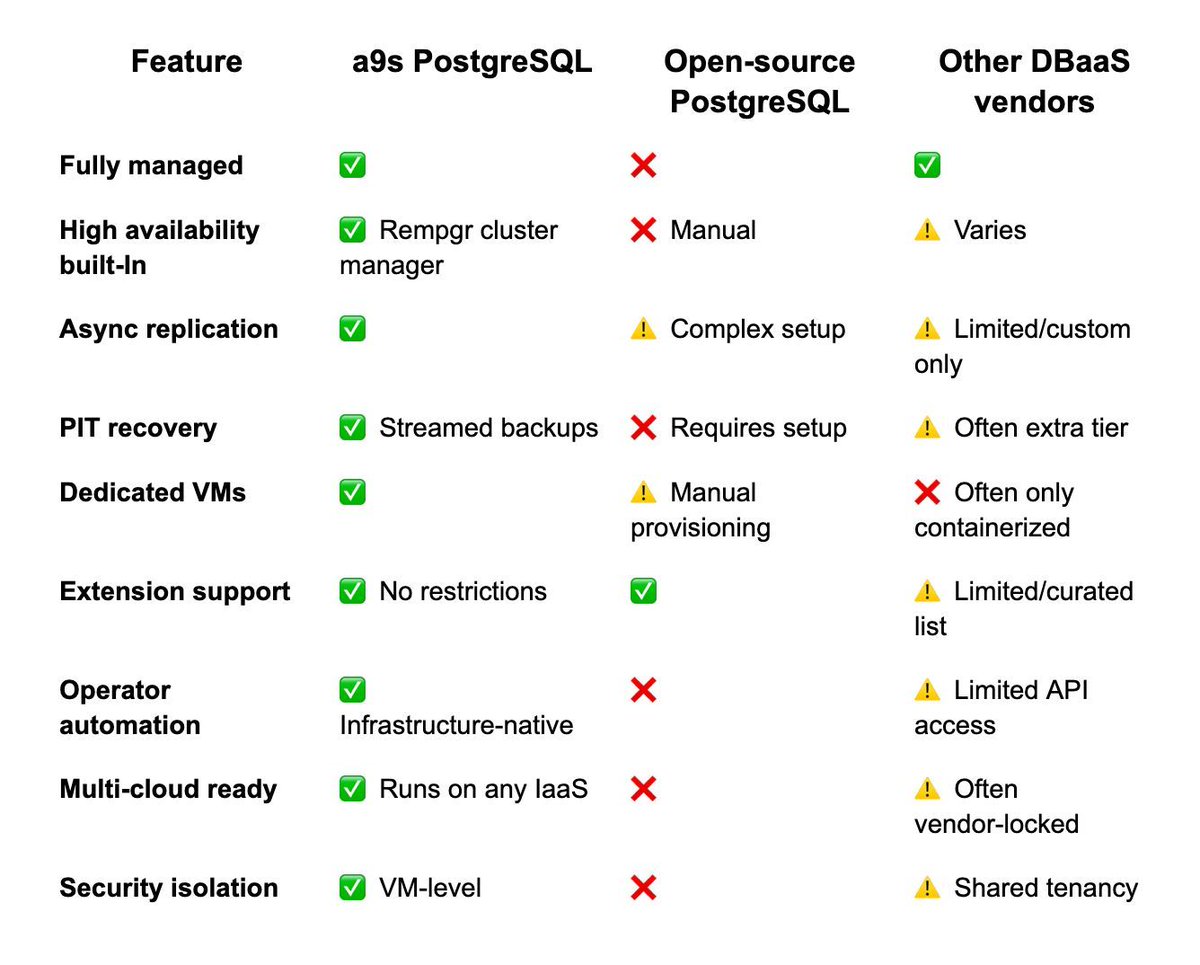 | Feature | a9s PostgreSQL | Open-source PostgreSQL | Other DBaaS vendors |
|---|---|---|---|
| Fully managed | ✅ | ❌ | ✅ |
| High availability built-In | ✅ Rempgr cluster manager | ❌ Manual | ⚠️ Varies |
| Async replication | ✅ | ⚠️ Complex setup | ⚠️ Limited/custom only |
| PIT recovery | ✅ Streamed backups | ❌ Requires setup | ⚠️ Often extra tier |
| Dedicated VMs | ✅ | ⚠️ Manual provisioning | ❌ Often only containerized |
| Extension support | ✅ No restrictions | ✅ | ⚠️ Limited/curated list |
| Operator automation | ✅ Infrastructure-native | ❌ | ⚠️ Limited API access |
| Multi-cloud ready | ✅ Runs on any IaaS | ❌ | ⚠️ Often vendor-locked |
| Security isolation | ✅ VM-level | ❌ | ⚠️ Shared tenancy |